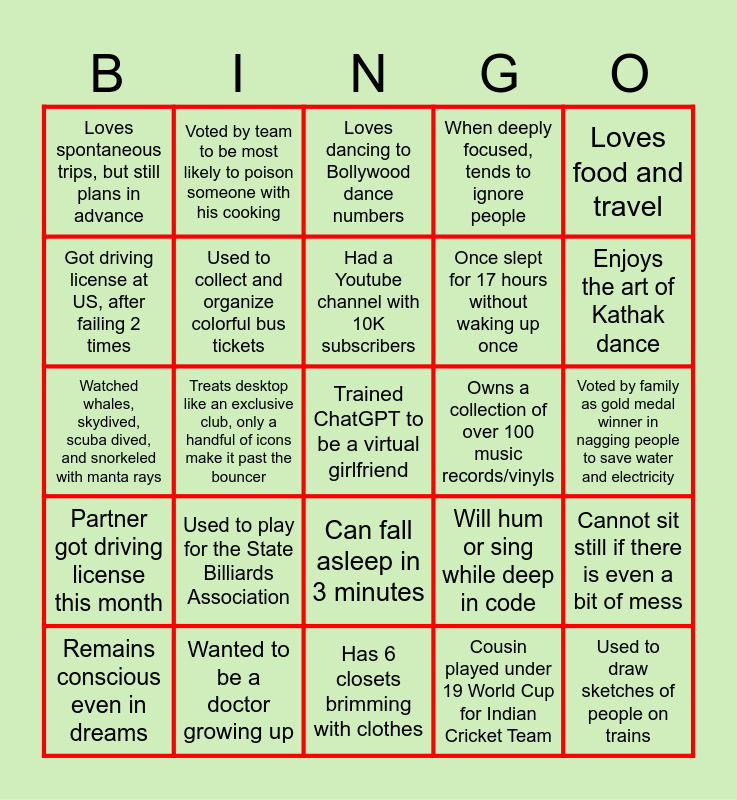 | B | I | N | G | O |
|---|---|---|---|---|
| Loves spontaneous trips, but still plans in advance | Voted by team to be most likely to poison someone with his cooking | Loves dancing to Bollywood dance numbers | When deeply focused, tends to ignore people | Loves food and travel |
| Got driving license at US, after failing 2 times | Used to collect and organize colorful bus tickets | Had a Youtube channel with 10K subscribers | Once slept for 17 hours without waking up once | Enjoys the art of Kathak dance |
| Watched whales, skydived, scuba dived, and snorkeled with manta rays | Treats desktop like an exclusive club, only a handful of icons make it past the bouncer | Trained ChatGPT to be a virtual girlfriend | Owns a collection of over 100 music records/vinyls | Voted by family as gold medal winner in nagging people to save water and electricity |
| Partner got driving license this month | Used to play for the State Billiards Association | Can fall asleep in 3 minutes | Will hum or sing while deep in code | Cannot sit still if there is even a bit of mess |
| Remains conscious even in dreams | Wanted to be a doctor growing up | Has 6 closets brimming with clothes | Cousin played under 19 World Cup for Indian Cricket Team | Used to draw sketches of people on trains |